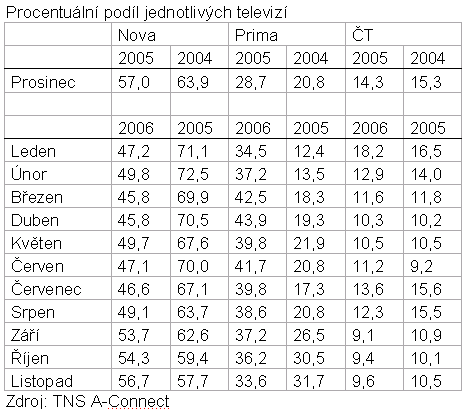 Procentuální podíl jednotlivých televizí

| | Nova | | Prima | | ČT | |
|---|---|---|---|---|---|---|
| | 2005 | 2004 | 2005 | 2004 | 2005 | 2004 |
| Prosinec | 57,0 | 63,9 | 28,7 | 20,8 | 14,3 | 15,3 |
| | | | | | | |
| | 2006 | 2005 | 2006 | 2005 | 2006 | 2005 |
| Leden | 47,2 | 71,1 | 34,5 | 12,4 | 18,2 | 16,5 |
| Únor | 49,8 | 72,5 | 37,2 | 13,5 | 12,9 | 14,0 |
| Březen | 45,8 | 69,9 | 42,5 | 18,3 | 11,6 | 11,8 |
| Duben | 45,8 | 70,5 | 43,9 | 19,3 | 10,3 | 10,2 |
| Květen | 49,7 | 67,6 | 39,8 | 21,9 | 10,5 | 10,5 |
| Červen | 47,1 | 70,0 | 41,7 | 20,8 | 11,2 | 9,2 |
| Červenec | 46,6 | 67,1 | 39,8 | 17,3 | 13,6 | 15,6 |
| Srpen | 49,1 | 63,7 | 38,6 | 20,8 | 12,3 | 15,5 |
| Září | 53,7 | 62,6 | 37,2 | 26,5 | 9,1 | 10,9 |
| Říjen | 54,3 | 59,4 | 36,2 | 30,5 | 9,4 | 10,1 |
| Listopad | 56,7 | 57,7 | 33,6 | 31,7 | 9,6 | 10,5 |

Zdroj: TNS A-Connect